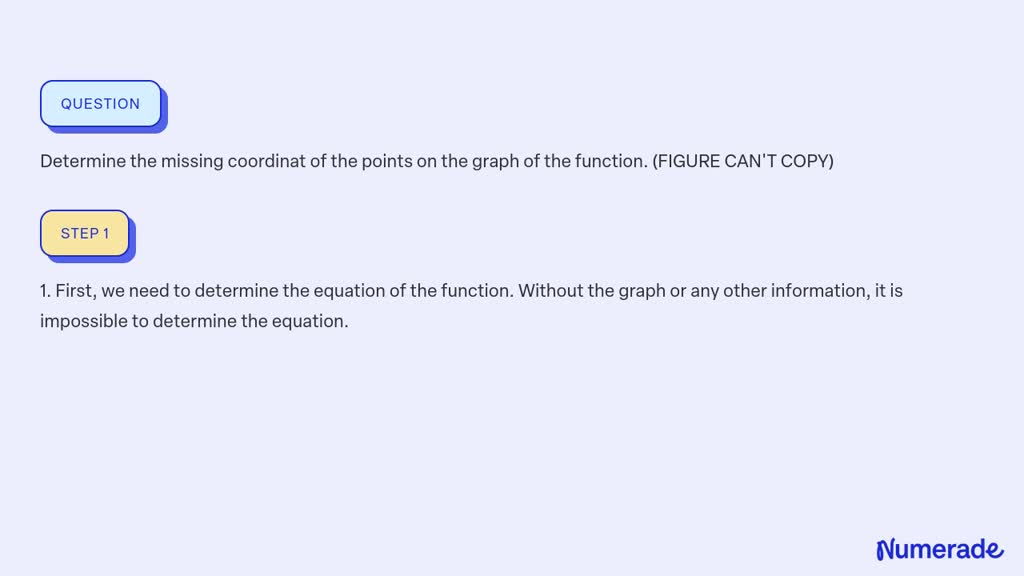 QUESTION

Determine the missing coordinat of the points on the graph of the function. (FIGURE CAN'T COPY)

STEP 1

1. First, we need to determine the equation of the function. Without the graph or any other information, it is impossible to determine the equation.

Numerade